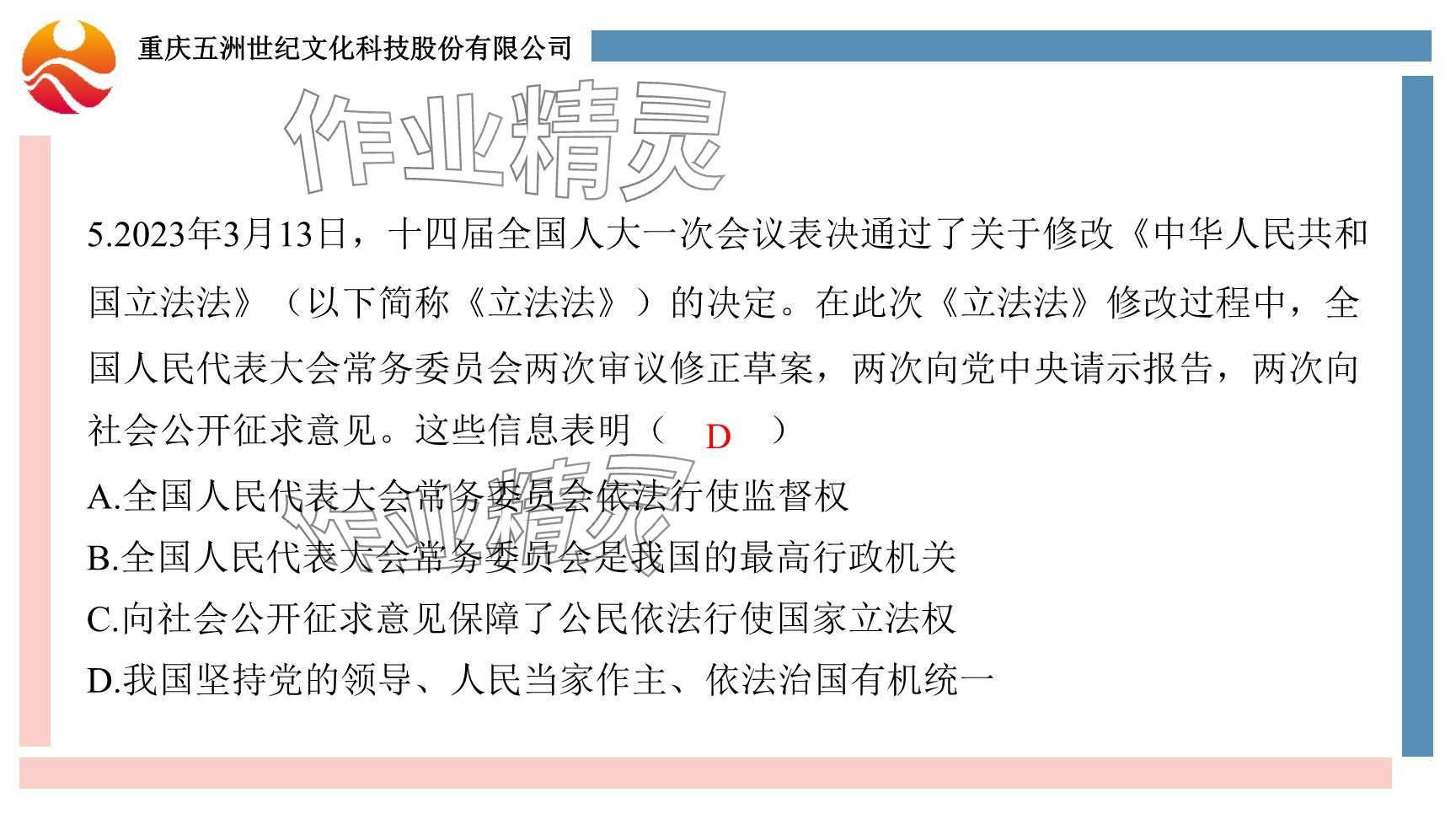 重庆五洲世纪文化科技股份有限公司

作业精灵

5.2023年3月13日，十四届全国人大一次会议表决通过了关于修改《中华人民共和国立法法》（以下简称《立法法》）的决定。在此次《立法法》修改过程中，全国人民代表大会常务委员会两次审议修正草案，两次向党中央请示报告，两次向社会公开征求意见。这些信息表明（ D ）

A.全国人民代表大会常务委员会依法行使监督权

B.全国人民代表大会常务委员会是我国的最高行政机关

C.向社会公开征求意见保障了公民依法行使国家立法权

D.我国坚持党的领导、人民当家作主、依法治国有机统一

作业精灵